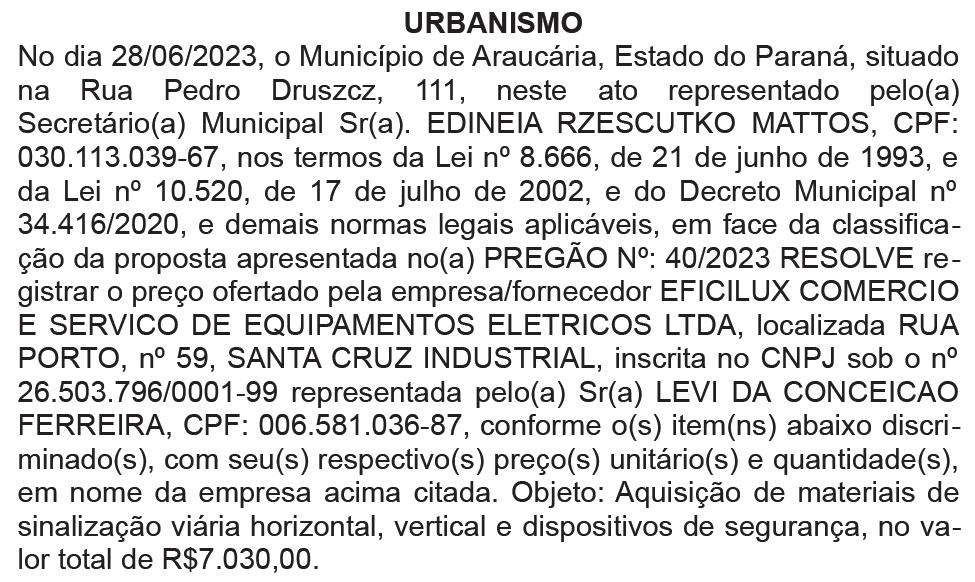 URBANISMO

No dia 28/06/2023, o Município de Araucária, Estado do Paraná, situado na Rua Pedro Druszcz, 111, neste ato representado pelo(a) Secretário(a) Municipal Sr(a). EDINEIA RZESCUTKO MATTOS, CPF: 030.113.039-67, nos termos da Lei nº 8.666, de 21 de junho de 1993, e da Lei nº 10.520, de 17 de julho de 2002, e do Decreto Municipal nº 34.416/2020, e demais normas legais aplicáveis, em face da classificação da proposta apresentada no(a) PREGÃO Nº: 40/2023 RESOLVE registrar o preço ofertado pela empresa/fornecedor EFICILUX COMERCIO E SERVICO DE EQUIPAMENTOS ELETRICOS LTDA, localizada RUA PORTO, nº 59, SANTA CRUZ INDUSTRIAL, inscrita no CNPJ sob o nº 26.503.796/0001-99 representada pelo(a) Sr(a) LEVI DA CONCEICAO FERREIRA, CPF: 006.581.036-87, conforme o(s) item(ns) abaixo discriminado(s), com seu(s) respectivo(s) preço(s) unitário(s) e quantidade(s), em nome da empresa acima citada. Objeto: Aquisição de materiais de sinalização viária horizontal, vertical e dispositivos de segurança, no valor total de R$7.030,00.